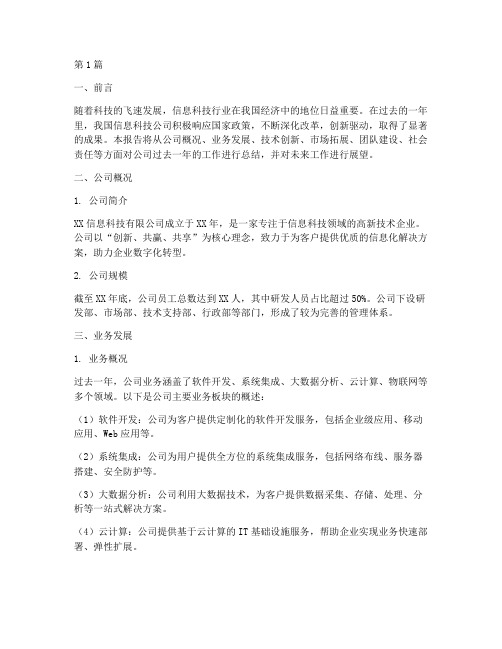 第1篇

一、前言

随着科技的飞速发展，信息科技行业在我国经济中的地位日益重要。在过去的一年里，我国信息科技公司积极响应国家政策，不断深化改革，创新驱动，取得了显著的成果。本报告将从公司概况、业务发展、技术创新、市场拓展、团队建设、社会责任等方面对公司过去一年的工作进行总结，并对未来工作进行展望。

二、公司概况

1. 公司简介

XX信息科技有限公司成立于XX年，是一家专注于信息科技领域的高新技术企业。公司以“创新、共赢、共享”为核心理念，致力于为客户提供优质的信息化解决方案，助力企业数字化转型。

2. 公司规模

截至XX年底，公司员工总数达到XX人，其中研发人员占比超过50%。公司下设研发部、市场部、技术支持部、行政部等部门，形成了较为完善的管理体系。

三、业务发展

1. 业务概况

过去一年，公司业务涵盖了软件开发、系统集成、大数据分析、云计算、物联网等多个领域。以下是公司主要业务板块的概述：

（1）软件开发：公司为客户提供定制化的软件开发服务，包括企业级应用、移动应用、Web应用等。

（2）系统集成：公司为用户提供全方位的系统集成服务，包括网络布线、服务器搭建、安全防护等。

（3）大数据分析：公司利用大数据技术，为客户提供数据采集、存储、处理、分析等一站式解决方案。

（4）云计算：公司提供基于云计算的IT基础设施服务，帮助企业实现业务快速部署、弹性扩展。